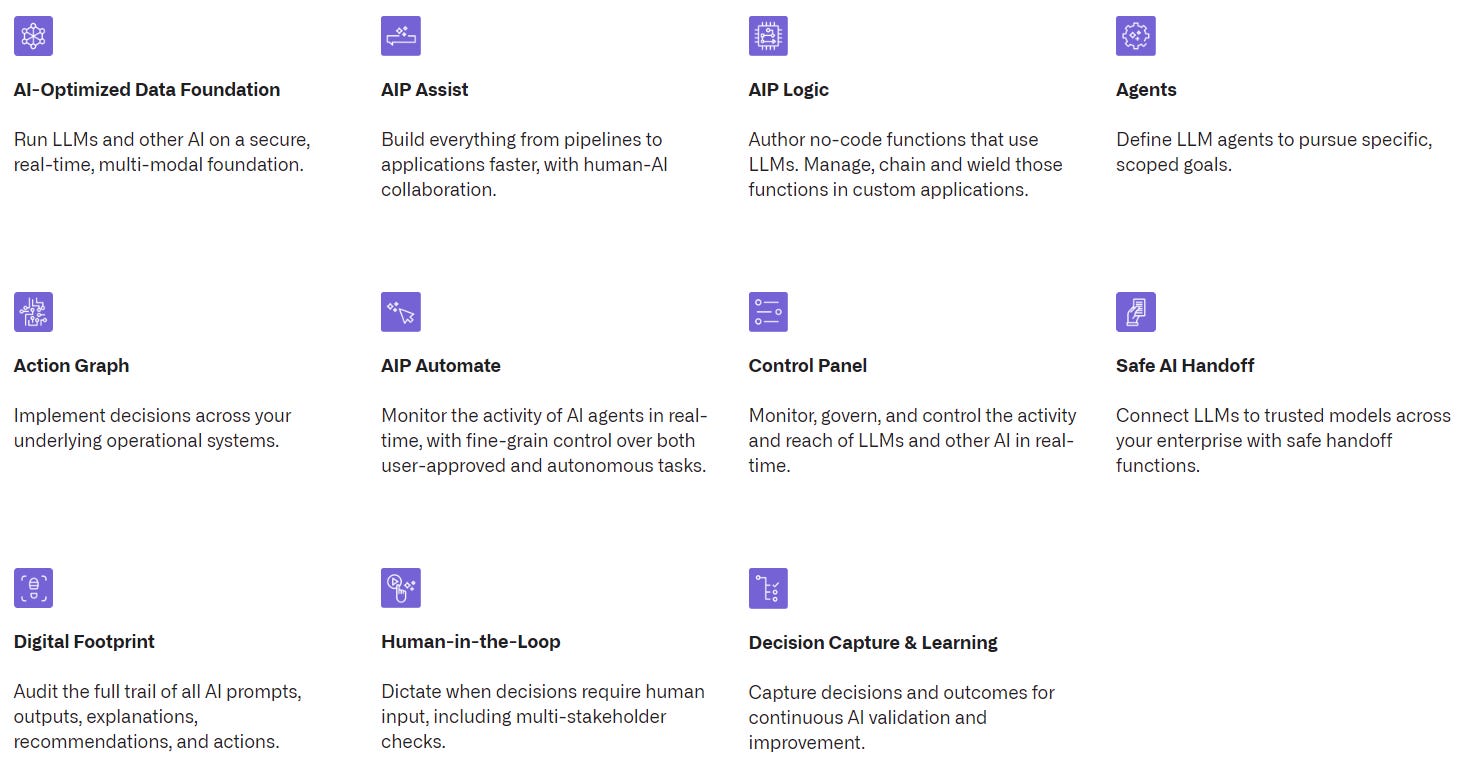 AI-Optimized Data Foundation

Run LLMs and other AI on a secure, real-time, multi-modal foundation.

AIP Assist

Build everything from pipelines to applications faster, with human-AI collaboration.

AIP Logic

Author no-code functions that use LLMs. Manage, chain and wield those functions in custom applications.

Agents

Define LLM agents to pursue specific, scoped goals.

Action Graph

Implement decisions across your underlying operational systems.

AIP Automate

Monitor the activity of AI agents in real-time, with fine-grain control over both user-approved and autonomous tasks.

Control Panel

Monitor, govern, and control the activity and reach of LLMs and other AI in real-time.

Safe AI Handoff

Connect LLMs to trusted models across your enterprise with safe handoff functions.

Digital Footprint

Audit the full trail of all AI prompts, outputs, explanations, recommendations, and actions.

Human-in-the-Loop

Dictate when decisions require human input, including multi-stakeholder checks.

Decision Capture & Learning

Capture decisions and outcomes for continuous AI validation and improvement.